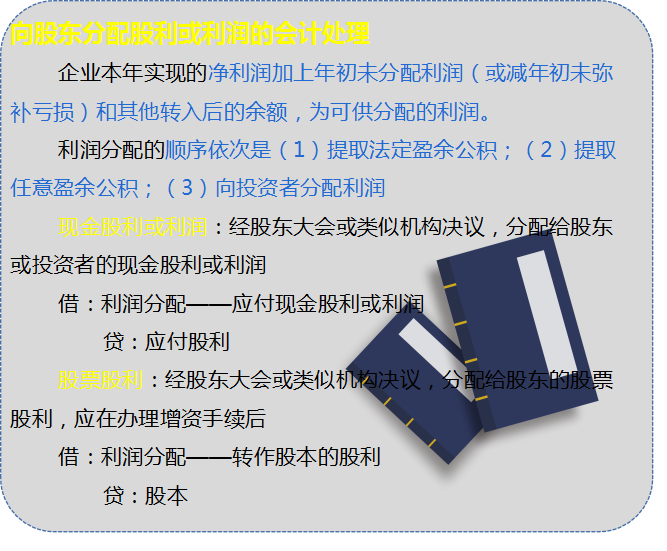 向股东分配股利或利润的会计处理

企业本年实现的净利润加上年初未分配利润（或减年初未弥补亏损）和其他转入后的余额，为可供分配的利润。

利润分配的顺序依次是（1）提取法定盈余公积；（2）提取任意盈余公积；（3）向投资者分配利润

现金股利或利润：经股东大会或类似机构决议，分配给股东或投资者的现金股利或利润

借：利润分配——应付现金股利或利润

贷：应付股利

股票股利：经股东大会或类似机构决议，分配给股东的股票股利，应在办理增资手续后

借：利润分配——转作股本的股利

贷：股本